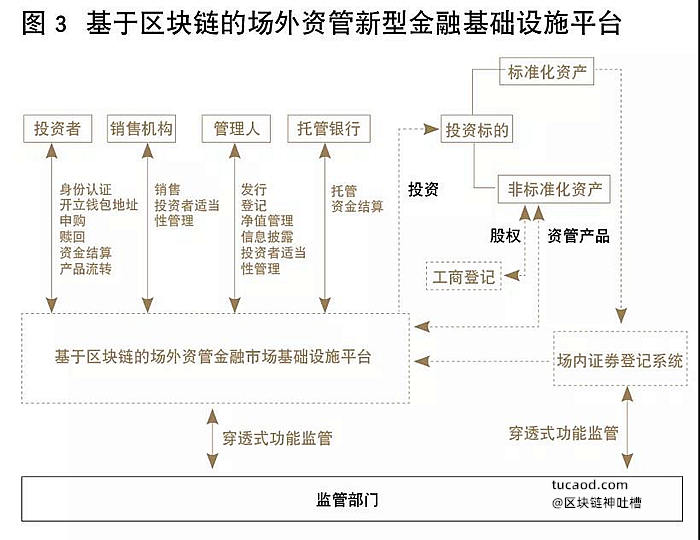 图 3 基于区块链的场外资管新型金融基础设施平台

标准化资产

投资者

销售机构

管理人

托管银行

投资标的

身份认证
开立钱包地址
申购
赎回
资金结算
产品流转

销售
投资者适当性管理

发行
登记
净值管理
信息披露
投资者适当性管理

托管
资金结算

投资

非标准化资产

股权

资管产品

工商登记

基于区块链的场外资管金融市场基础设施平台

场内证券登记系统

穿透式功能监管

穿透式功能监管

监管部门

tucaod.com
@区块链神吐槽